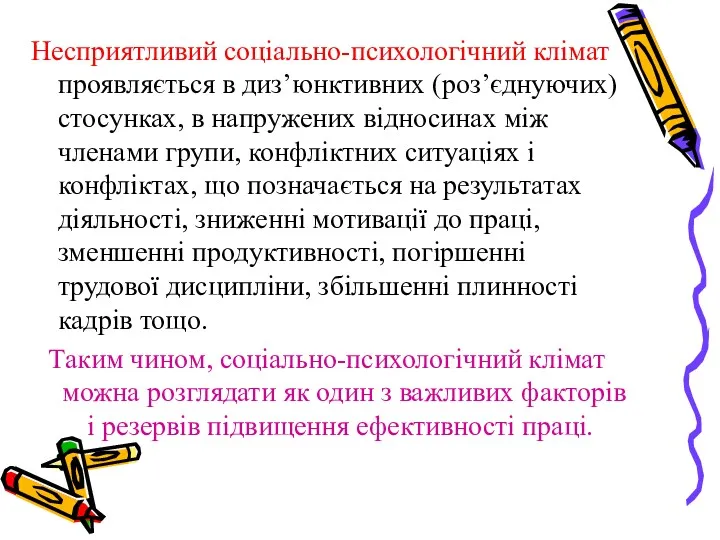 Несприятливий соціально-психологічний клімат проявляється в диз’юнктивних (роз’єднуючих) стосунках, в напружених відносинах між членами групи, конфліктних ситуаціях і конфліктах, що позначається на результатах діяльності, зниженні мотивації до праці, зменшенні продуктивності, погіршенні трудової дисципліни, збільшенні плинності кадрів тощо.

Таким чином, соціально-психологічний клімат можна розглядати як один з важливих факторів і резервів підвищення ефективності праці.